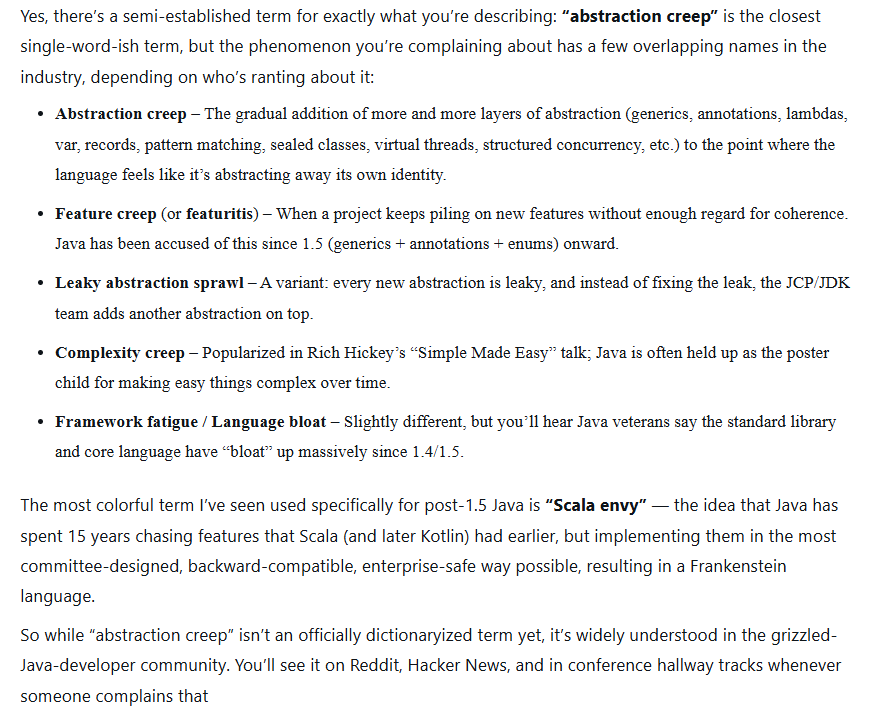 Yes, there's a semi-established term for exactly what you're describing: **"abstraction creep"** is the closest single-word-ish term, but the phenomenon you're complaining about has a few overlapping names in the industry, depending on who's ranting about it:

- **Abstraction creep** – The gradual addition of more and more layers of abstraction (generics, annotations, lambdas, var, records, pattern matching, sealed classes, virtual threads, structured concurrency, etc.) to the point where the language feels like it's abstracting away its own identity.
- **Feature creep** (or **featuritis**) – When a project keeps piling on new features without enough regard for coherence. Java has been accused of this since 1.5 (generics + annotations + enums) onward.
- **Leaky abstraction sprawl** – A variant: every new abstraction is leaky, and instead of fixing the leak, the JCP/JDK team adds another abstraction on top.
- **Complexity creep** – Popularized in Rich Hickey's "Simple Made Easy" talk; Java is often held up as the poster child for making easy things complex over time.
- **Framework fatigue / Language bloat** – Slightly different, but you'll hear Java veterans say the standard library and core language have "bloat" up massively since 1.4/1.5.

The most colorful term I've seen used specifically for post-1.5 Java is **"Scala envy"** — the idea that Java has spent 15 years chasing features that Scala (and later Kotlin) had earlier, but implementing them in the most committee-designed, backward-compatible, enterprise-safe way possible, resulting in a Frankenstein language.

So while "abstraction creep" isn't an officially dictionaryized term yet, it's widely understood in the grizzled-Java-developer community. You'll see it on Reddit, Hacker News, and in conference hallway tracks whenever someone complains that